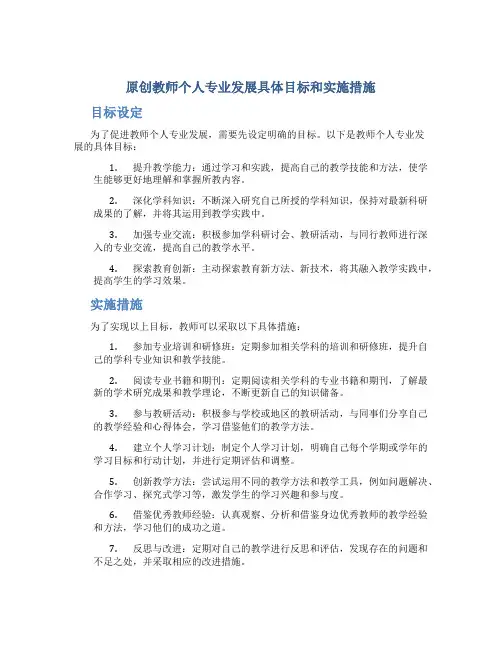 原创教师个人专业发展具体目标和实施措施

目标设定

为了促进教师个人专业发展，需要先设定明确的目标。以下是教师个人专业发展的具体目标：

1. 提升教学能力：通过学习和实践，提高自己的教学技能和方法，使学生能够更好地理解和掌握所教内容。

2. 深化学科知识：不断深入研究自己所授的学科知识，保持对最新科研成果的了解，并将其运用到教学实践中。

3. 加强专业交流：积极参加学科研讨会、教研活动，与同行教师进行深入的专业交流，提高自己的教学水平。

4. 探索教育创新：主动探索教育新方法、新技术，将其融入教学实践中，提高学生的学习效果。

实施措施

为了实现以上目标，教师可以采取以下具体措施：

1. 参加专业培训和研修班：定期参加相关学科的培训和研修班，提升自己的学科专业知识和教学技能。

2. 阅读专业书籍和期刊：定期阅读相关学科的专业书籍和期刊，了解最新的学术研究成果和教学理论，不断更新自己的知识储备。

3. 参与教研活动：积极参与学校或地区的教研活动，与同事们分享自己的教学经验和心得体会，学习借鉴他们的教学方法。

4. 建立个人学习计划：制定个人学习计划，明确自己每个学期或学年的学习目标和行动计划，并进行定期评估和调整。

5. 创新教学方法：尝试运用不同的教学方法和教学工具，例如问题解决、合作学习、探究式学习等，激发学生的学习兴趣和参与度。

6. 借鉴优秀教师经验：认真观察、分析和借鉴身边优秀教师的教学经验和方法，学习他们的成功之道。

7. 反思与改进：定期对自己的教学进行反思和评估，发现存在的问题和不足之处，并采取相应的改进措施。